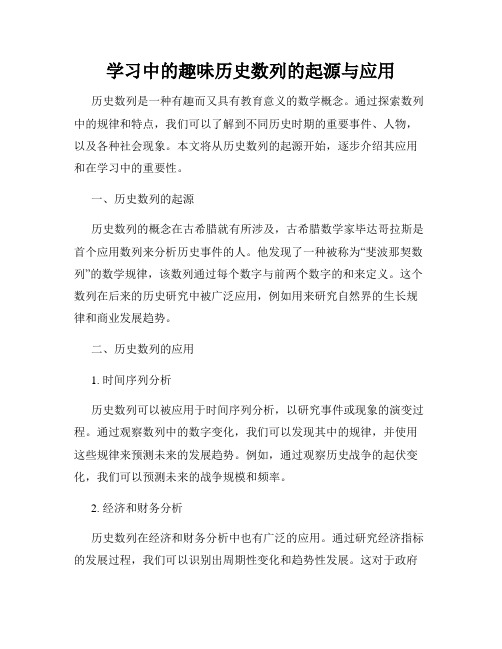 学习中的趣味历史数列的起源与应用

历史数列是一种有趣而又具有教育意义的数学概念。通过探索数列中的规律和特点，我们可以了解到不同历史时期的重要事件、人物，以及各种社会现象。本文将从历史数列的起源开始，逐步介绍其应用和在学习中的重要性。

一、历史数列的起源

历史数列的概念在古希腊就有所涉及，古希腊数学家毕达哥拉斯是首个应用数列来分析历史事件的人。他发现了一种被称为“斐波那契数列”的数学规律，该数列通过每个数字与前两个数字的和来定义。这个数列在后来的历史研究中被广泛应用，例如用来研究自然界的生长规律和商业发展趋势。

二、历史数列的应用

1. 时间序列分析

历史数列可以被应用于时间序列分析，以研究事件或现象的演变过程。通过观察数列中的数字变化，我们可以发现其中的规律，并使用这些规律来预测未来的发展趋势。例如，通过观察历史战争的起伏变化，我们可以预测未来的战争规模和频率。

2. 经济和财务分析

历史数列在经济和财务分析中也有广泛的应用。通过研究经济指标的发展过程，我们可以识别出周期性变化和趋势性发展。这对于政府